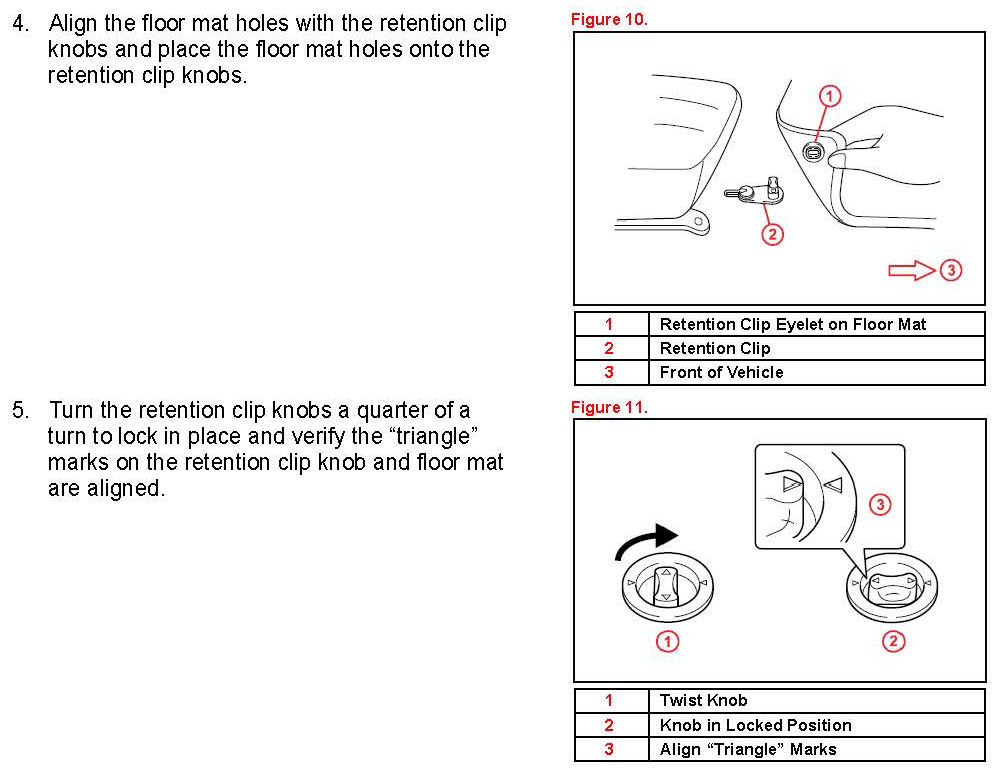 4. Align the floor mat holes with the retention clip knobs and place the floor mat holes onto the retention clip knobs.

Figure 10.

1

2

3

| 1 | Retention Clip Eyelet on Floor Mat |
|---|---|
| 2 | Retention Clip |
| 3 | Front of Vehicle |

5. Turn the retention clip knobs a quarter of a turn to lock in place and verify the “triangle” marks on the retention clip knob and floor mat are aligned.

Figure 11.

3

1

2

| 1 | Twist Knob |
|---|---|
| 2 | Knob in Locked Position |
| 3 | Align “Triangle” Marks |